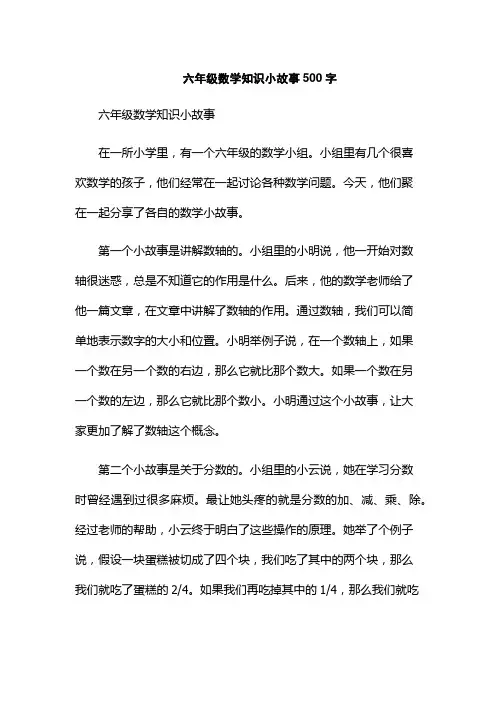 六年级数学知识小故事500字

六年级数学知识小故事

在一所小学里，有一个六年级的数学小组。小组里有几个很喜欢数学的孩子，他们经常在一起讨论各种数学问题。今天，他们聚在一起分享了各自的数学小故事。

第一个小故事是讲解数轴的。小组里的小明说，他一开始对数轴很迷惑，总是不知道它的作用是什么。后来，他的数学老师给了他一篇文章，在文章中讲解了数轴的作用。通过数轴，我们可以简单地表示数字的大小和位置。小明举例子说，在一个数轴上，如果一个数在另一个数的右边，那么它就比那个数大。如果一个数在另一个数的左边，那么它就比那个数小。小明通过这个小故事，让大家更加了解了数轴这个概念。

第二个小故事是关于分数的。小组里的小云说，她在学习分数时曾经遇到过很多麻烦。最让她头疼的就是分数的加、减、乘、除。经过老师的帮助，小云终于明白了这些操作的原理。她举了个例子说，假设一块蛋糕被切成了四个块，我们吃了其中的两个块，那么我们就吃了蛋糕的 2/4。如果我们再吃掉其中的 1/4，那么我们就吃